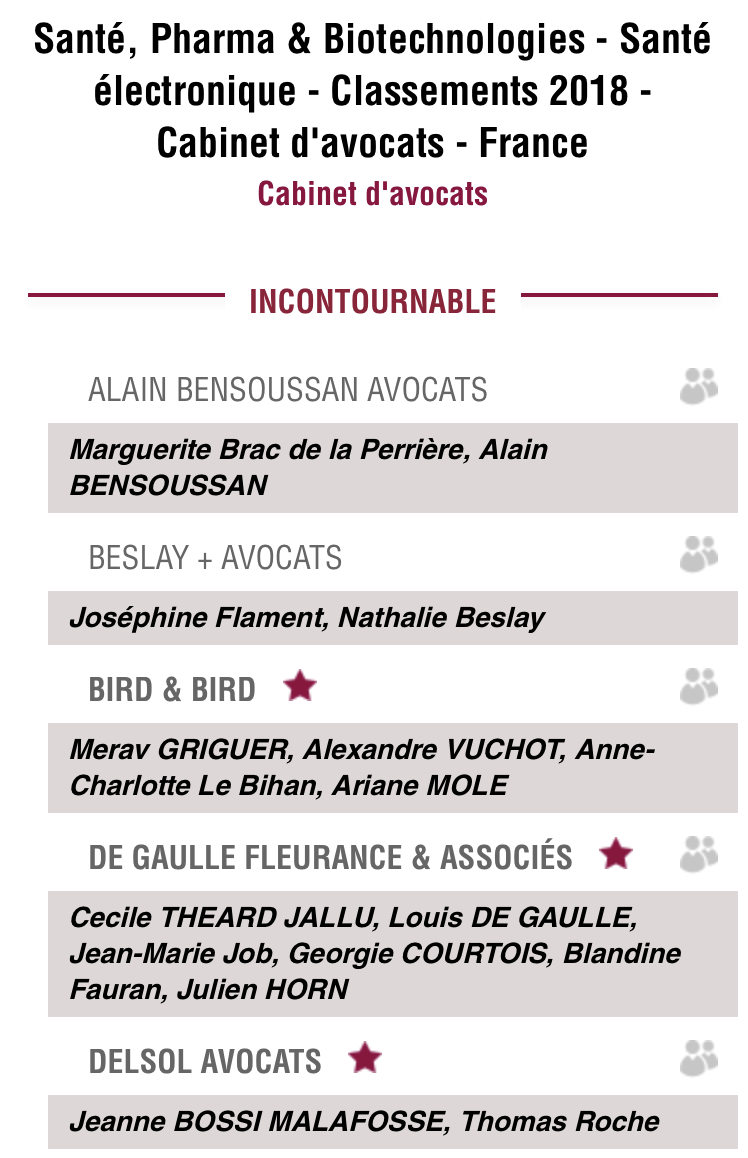 Santé, Pharma & Biotechnologies - Santé électronique - Classements 2018 - Cabinet d'avocats - France
Cabinet d'avocats

INCONTOURNABLE

ALAIN BENSOUSSAN AVOCATS

Marguerite Brac de la Perrière, Alain BENSOUSSAN

BESLAY + AVOCATS

Joséphine Flament, Nathalie Beslay

BIRD & BIRD

Merav GRIGUER, Alexandre VUCHOT, Anne-Charlotte Le Bihan, Ariane MOLE

DE GAULLE FLEURANCE & ASSOCIÉS

Cecile THEARD JALLU, Louis DE GAULLE, Jean-Marie Job, Georgie COURTOIS, Blandine Fauran, Julien HORN

DELSOL AVOCATS

Jeanne BOSSI MALAFOSSE, Thomas Roche